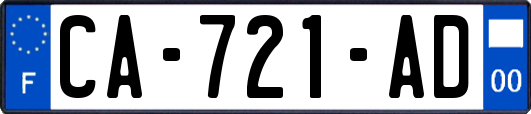 F
CA-721-AD
00